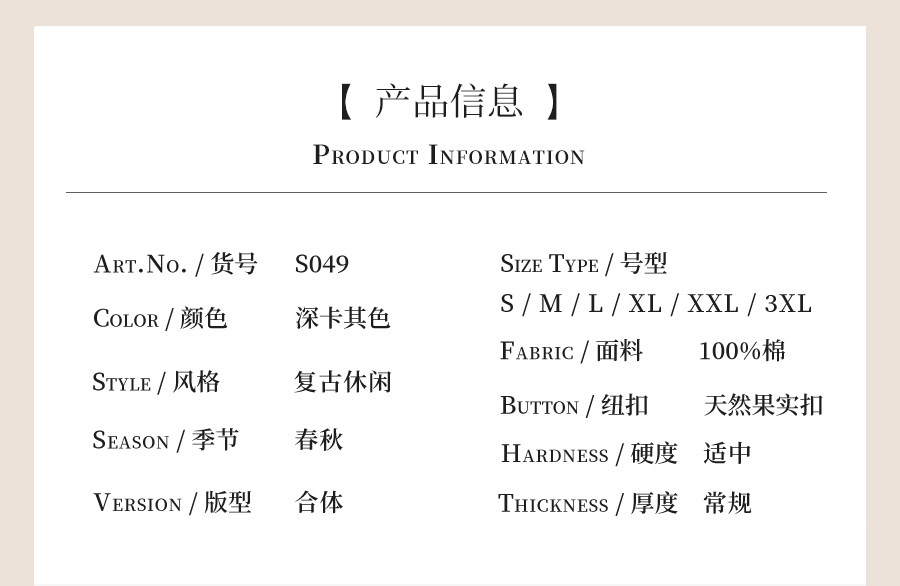 【 产品信息 】

PRODUCT INFORMATION

ART.NO. / 货号 S049

COLOR / 颜色 深卡其色

STYLE / 风格 复古休闲

SEASON / 季节 春秋

VERSION / 版型 合体

SIZE TYPE / 号型
S / M / L / XL / XXL / 3XL

FABRIC / 面料 100%棉

BUTTON / 纽扣 天然果实扣

HARDNESS / 硬度 适中

THICKNESS / 厚度 常规